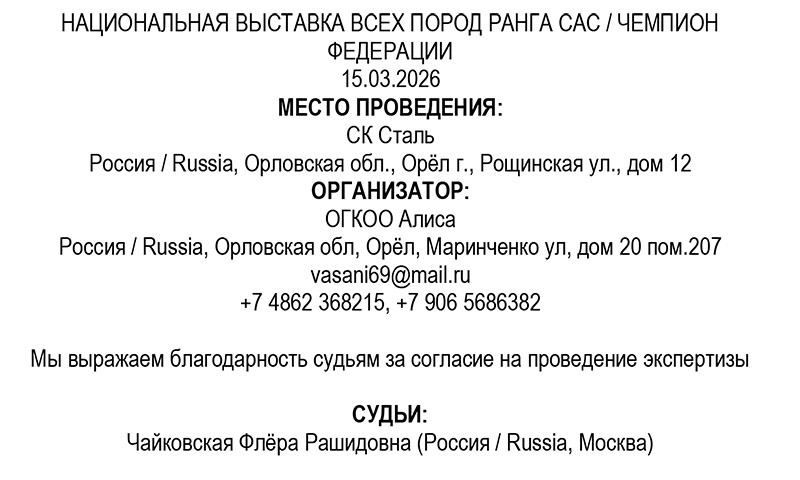 НАЦИОНАЛЬНАЯ ВЫСТАВКА ВСЕХ ПОРОД РАНГА САС / ЧЕМПИОН ФЕДЕРАЦИИ
15.03.2026
МЕСТО ПРОВЕДЕНИЯ:
СК Сталь
Россия / Russia, Орловская обл., Орёл г., Рощинская ул., дом 12
ОРГАНИЗАТОР:
ОГКОО Алиса
Россия / Russia, Орловская обл, Орёл, Маринченко ул, дом 20 пом.207
vasani69@mail.ru
+7 4862 368215, +7 906 5686382

Мы выражаем благодарность судьям за согласие на проведение экспертизы

СУДЬИ:
Чайковская Флёра Рашидовна (Россия / Russia, Москва)